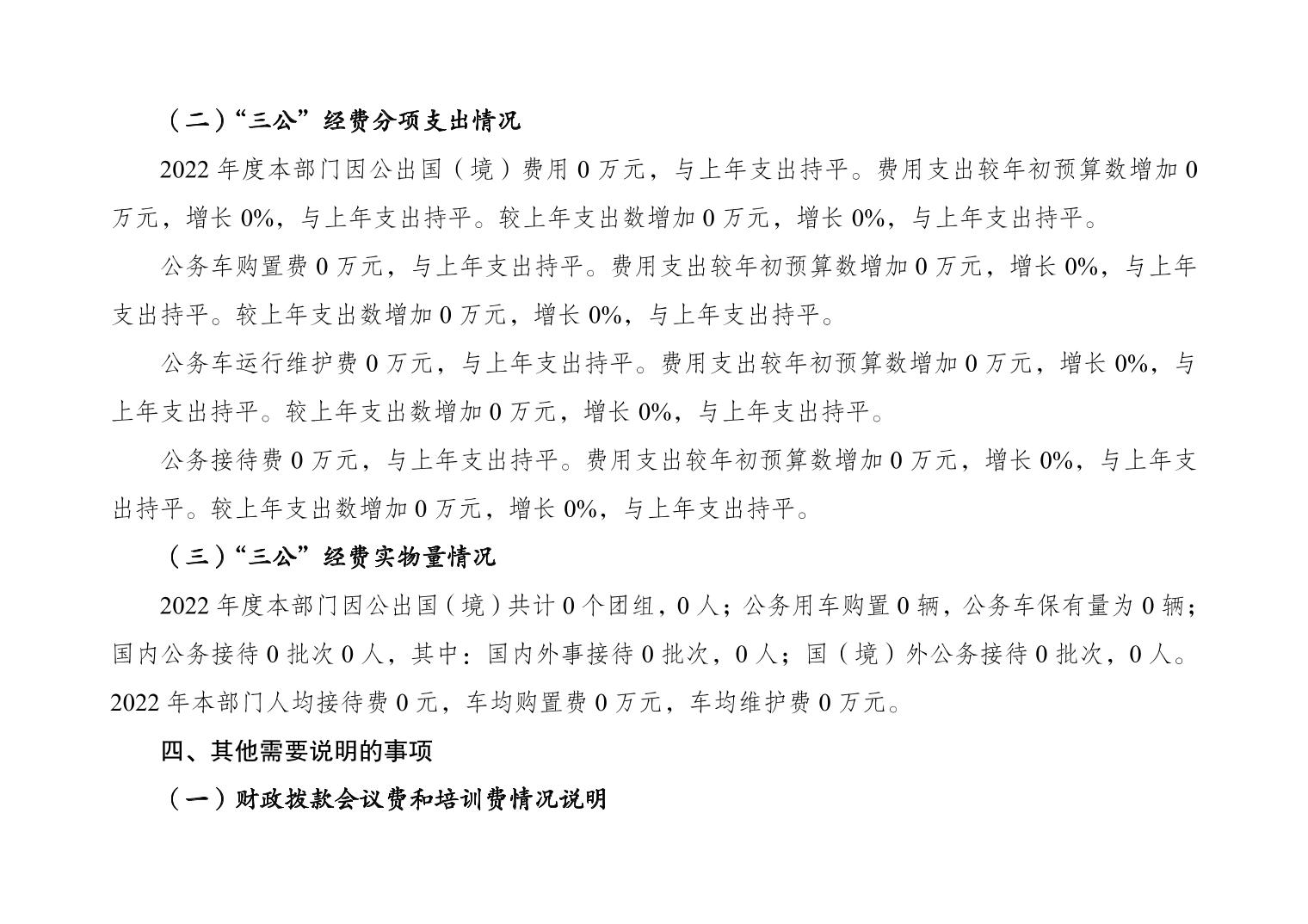 （二）“三公”经费分项支出情况

2022 年度本部门因公出国（境）费用 0 万元，与上年支出持平。费用支出较年初预算数增加 0 万元，增长 0%，与上年支出持平。较上年支出数增加 0 万元，增长 0%，与上年支出持平。

公务车购置费 0 万元，与上年支出持平。费用支出较年初预算数增加 0 万元，增长 0%，与上年支出持平。较上年支出数增加 0 万元，增长 0%，与上年支出持平。

公务车运行维护费 0 万元，与上年支出持平。费用支出较年初预算数增加 0 万元，增长 0%，与上年支出持平。较上年支出数增加 0 万元，增长 0%，与上年支出持平。

公务接待费 0 万元，与上年支出持平。费用支出较年初预算数增加 0 万元，增长 0%，与上年支出持平。较上年支出数增加 0 万元，增长 0%，与上年支出持平。

（三）“三公”经费实物量情况

2022 年度本部门因公出国（境）共计 0 个团组，0 人；公务用车购置 0 辆，公务车保有量为 0 辆；国内公务接待 0 批次 0 人，其中：国内外事接待 0 批次，0 人；国（境）外公务接待 0 批次，0 人。2022 年本部门人均接待费 0 元，车均购置费 0 万元，车均维护费 0 万元。

四、其他需要说明的事项

（一）财政拨款会议费和培训费情况说明